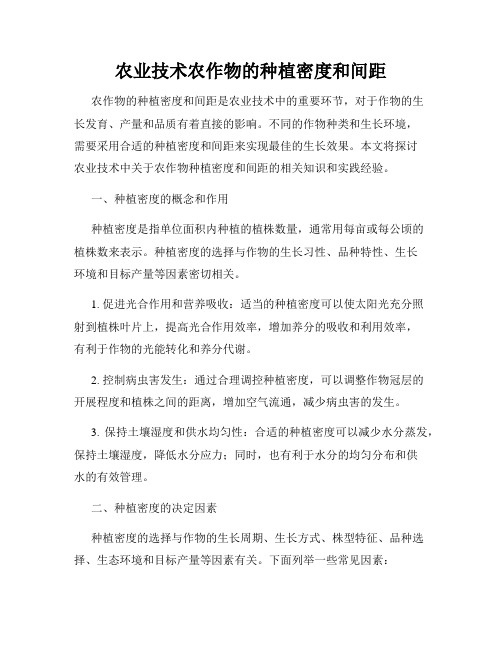 农业技术农作物的种植密度和间距

农作物的种植密度和间距是农业技术中的重要环节，对于作物的生长发育、产量和品质有着直接的影响。不同的作物种类和生长环境，需要采用合适的种植密度和间距来实现最佳的生长效果。本文将探讨农业技术中关于农作物种植密度和间距的相关知识和实践经验。

一、种植密度的概念和作用

种植密度是指单位面积内种植的植株数量，通常用每亩或每公顷的植株数来表示。种植密度的选择与作物的生长习性、品种特性、生长环境和目标产量等因素密切相关。

1. 促进光合作用和营养吸收：适当的种植密度可以使太阳光充分照射到植株叶片上，提高光合作用效率，增加养分的吸收和利用效率，有利于作物的光能转化和养分代谢。

2. 控制病虫害发生：通过合理调控种植密度，可以调整作物冠层的开展程度和植株之间的距离，增加空气流通，减少病虫害的发生。

3. 保持土壤湿度和供水均匀性：合适的种植密度可以减少水分蒸发，保持土壤湿度，降低水分应力；同时，也有利于水分的均匀分布和供水的有效管理。

二、种植密度的决定因素

种植密度的选择与作物的生长周期、生长方式、株型特征、品种选择、生态环境和目标产量等因素有关。下面列举一些常见因素：